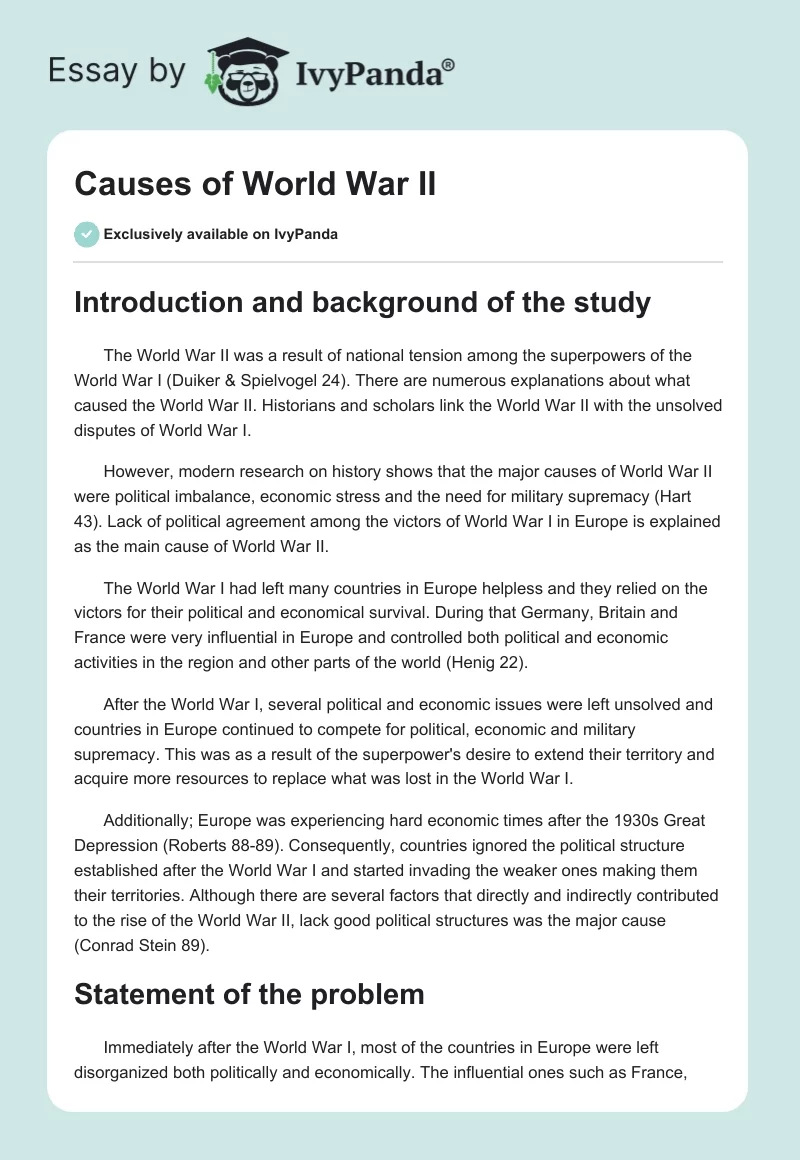 Essay by IvyPanda®

Causes of World War II

Exclusively available on IvyPanda

Introduction and background of the study

The World War II was a result of national tension among the superpowers of the World War I (Duiker & Spielvogel 24). There are numerous explanations about what caused the World War II. Historians and scholars link the World War II with the unsolved disputes of World War I.

However, modern research on history shows that the major causes of World War II were political imbalance, economic stress and the need for military supremacy (Hart 43). Lack of political agreement among the victors of World War I in Europe is explained as the main cause of World War II.

The World War I had left many countries in Europe helpless and they relied on the victors for their political and economical survival. During that Germany, Britain and France were very influential in Europe and controlled both political and economic activities in the region and other parts of the world (Henig 22).

After the World War I, several political and economic issues were left unsolved and countries in Europe continued to compete for political, economic and military supremacy. This was as a result of the superpower's desire to extend their territory and acquire more resources to replace what was lost in the World War I.

Additionally; Europe was experiencing hard economic times after the 1930s Great Depression (Roberts 88-89). Consequently, countries ignored the political structure established after the World War I and started invading the weaker ones making them their territories. Although there are several factors that directly and indirectly contributed to the rise of the World War II, lack good political structures was the major cause (Conrad Stein 89).

Statement of the problem

Immediately after the World War I, most of the countries in Europe were left disorganized both politically and economically. The influential ones such as France,